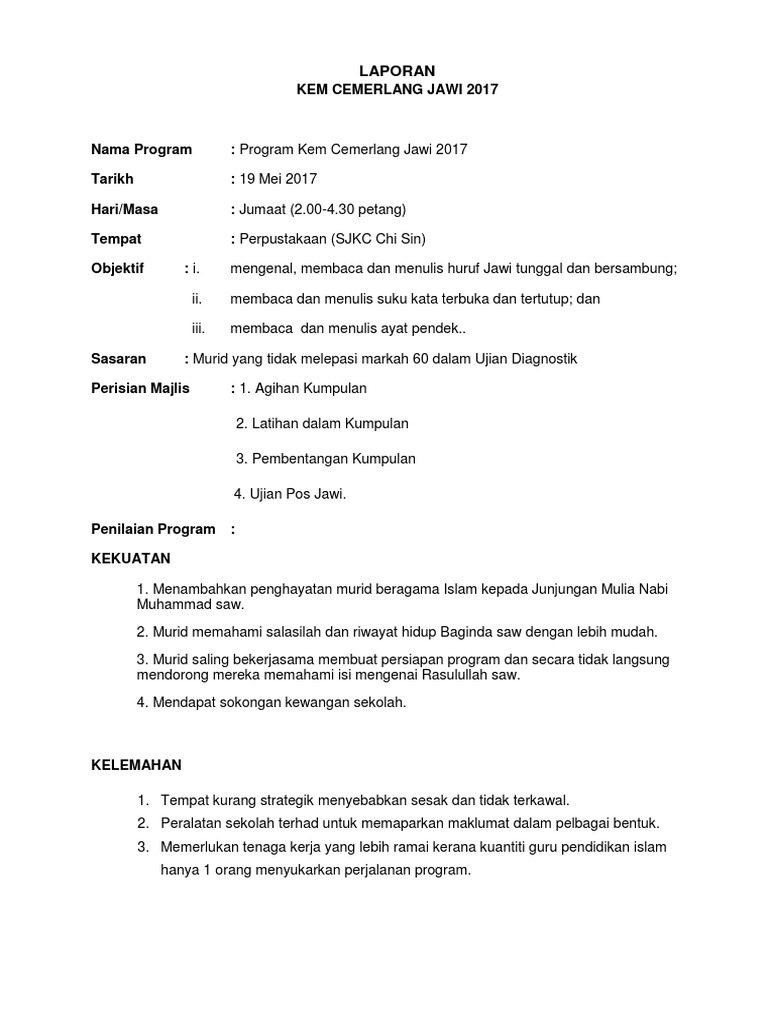 LAPORAN
KEM CEMERLANG JAWI 2017

Nama Program : Program Kem Cemerlang Jawi 2017

Tarikh : 19 Mei 2017

Hari/Masa : Jumaat (2.00-4.30 petang)

Tempat : Perpustakaan (SJKC Chi Sin)

Objektif : i. mengenal, membaca dan menulis huruf Jawi tunggal dan bersambung;

ii. membaca dan menulis suku kata terbuka dan tertutup; dan

iii. membaca dan menulis ayat pendek..

Sasaran : Murid yang tidak melepasi markah 60 dalam Ujian Diagnostik

Perisian Majlis : 1. Agihan Kumpulan

2. Latihan dalam Kumpulan

3. Pembentangan Kumpulan

4. Ujian Pos Jawi.

Penilaian Program :

KEKUATAN

1. Menambahkan penghayatan murid beragama Islam kepada Junjungan Mulia Nabi Muhammad saw.

2. Murid memahami salasilah dan riwayat hidup Baginda saw dengan lebih mudah.

3. Murid saling bekerjasama membuat persiapan program dan secara tidak langsung mendorong mereka memahami isi mengenai Rasulullah saw.

4. Mendapat sokongan kewangan sekolah.

KELEMAHAN

1. Tempat kurang strategik menyebabkan sesak dan tidak terkawal.
2. Peralatan sekolah terhad untuk memaparkan maklumat dalam pelbagai bentuk.
3. Memerlukan tenaga kerja yang lebih ramai kerana kuantiti guru pendidikan islam hanya 1 orang menyukarkan perjalanan program.